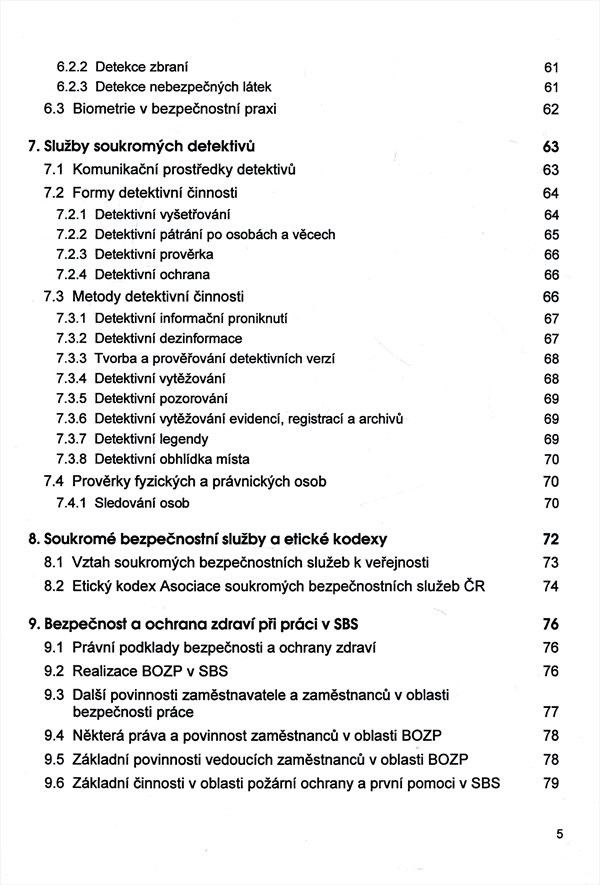 6.2.2 Detekce zbraní 61
6.2.3 Detekce nebezpečných látek 61
6.3 Biometrie v bezpečnostní praxi 62

7. Služby soukromých detektivů 63
7.1 Komunikační prostředky detektivů 63
7.2 Formy detektivní činnosti 64
7.2.1 Detektivní vyšetřování 64
7.2.2 Detektivní pátrání po osobách a věcech 65
7.2.3 Detektivní prověrka 66
7.2.4 Detektivní ochrana 66
7.3 Metody detektivní činnosti 66
7.3.1 Detektivní informační proniknutí 67
7.3.2 Detektivní dezinformace 67
7.3.3 Tvorba a prověřování detektivních verzí 68
7.3.4 Detektivní vytěžování 68
7.3.5 Detektivní pozorování 69
7.3.6 Detektivní vytěžování evidencí, registrací a archivů 69
7.3.7 Detektivní legendy 69
7.3.8 Detektivní obhlídka místa 70
7.4 Prověrky fyzických a právnických osob 70
7.4.1 Sledování osob 70

8. Soukromé bezpečnostní služby a etické kodexy 72
8.1 Vztah soukromých bezpečnostních služeb k veřejnosti 73
8.2 Etický kodex Asociace soukromých bezpečnostních služeb ČR 74

9. Bezpečnost a ochrana zdraví při práci v SBS 76
9.1 Právní podklady bezpečnosti a ochrany zdraví 76
9.2 Realizace BOZP v SBS 76
9.3 Další povinnosti zaměstnavatele a zaměstnanců v oblasti bezpečnosti práce 77
9.4 Některá práva a povinnost zaměstnanců v oblasti BOZP 78
9.5 Základní povinnosti vedoucích zaměstnanců v oblasti BOZP 78
9.6 Základní činnosti v oblasti požární ochrany a první pomoci v SBS 79

5